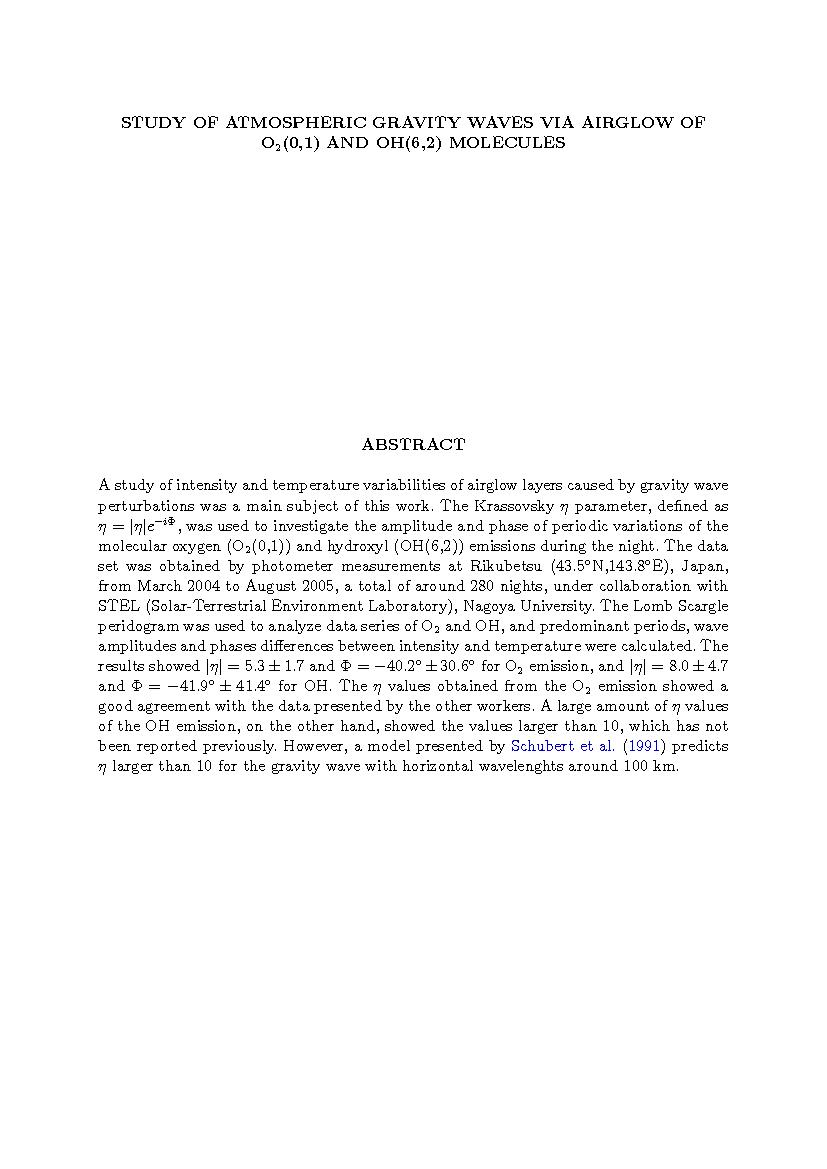 STUDY OF ATMOSPHERIC GRAVITY WAVES VIA AIRGLOW OF $O_2(0,1)$ AND OH(6,2) MOLECULES

ABSTRACT

A study of intensity and temperature variabilities of airglow layers caused by gravity wave perturbations was a main subject of this work. The Krassovsky $\eta$ parameter, defined as $\eta = |\eta|e^{-i\Phi}$, was used to investigate the amplitude and phase of periodic variations of the molecular oxygen ($O_2(0,1)$) and hydroxyl (OH(6,2)) emissions during the night. The data set was obtained by photometer measurements at Rikubetsu (43.5°N,143.8°E), Japan, from March 2004 to August 2005, a total of around 280 nights, under collaboration with STEL (Solar-Terrestrial Environment Laboratory), Nagoya University. The Lomb Scargle peridogram was used to analyze data series of $O_2$ and OH, and predominant periods, wave amplitudes and phases differences between intensity and temperature were calculated. The results showed $|\eta| = 5.3 \pm 1.7$ and $\Phi = -40.2° \pm 30.6°$ for $O_2$ emission, and $|\eta| = 8.0 \pm 4.7$ and $\Phi = -41.9° \pm 41.4°$ for OH. The $\eta$ values obtained from the $O_2$ emission showed a good agreement with the data presented by the other workers. A large amount of $\eta$ values of the OH emission, on the other hand, showed the values larger than 10, which has not been reported previously. However, a model presented by Schubert et al. (1991) predicts $\eta$ larger than 10 for the gravity wave with horizontal wavelenghts around 100 km.